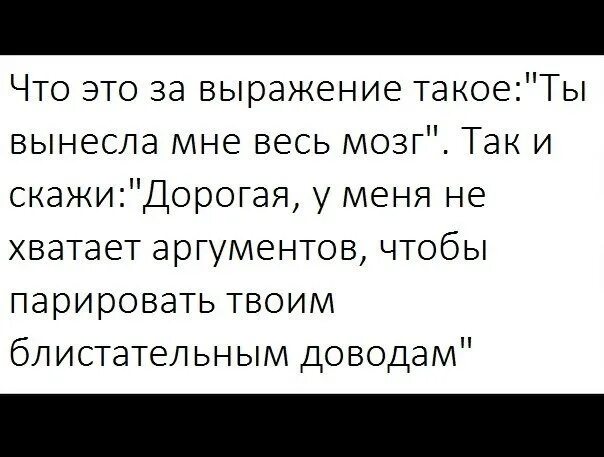 Что это за выражение такое:"Ты вынесла мне весь мозг". Так и скажи:"Дорогая, у меня не хватает аргументов, чтобы парировать твоим блистательным доводам"